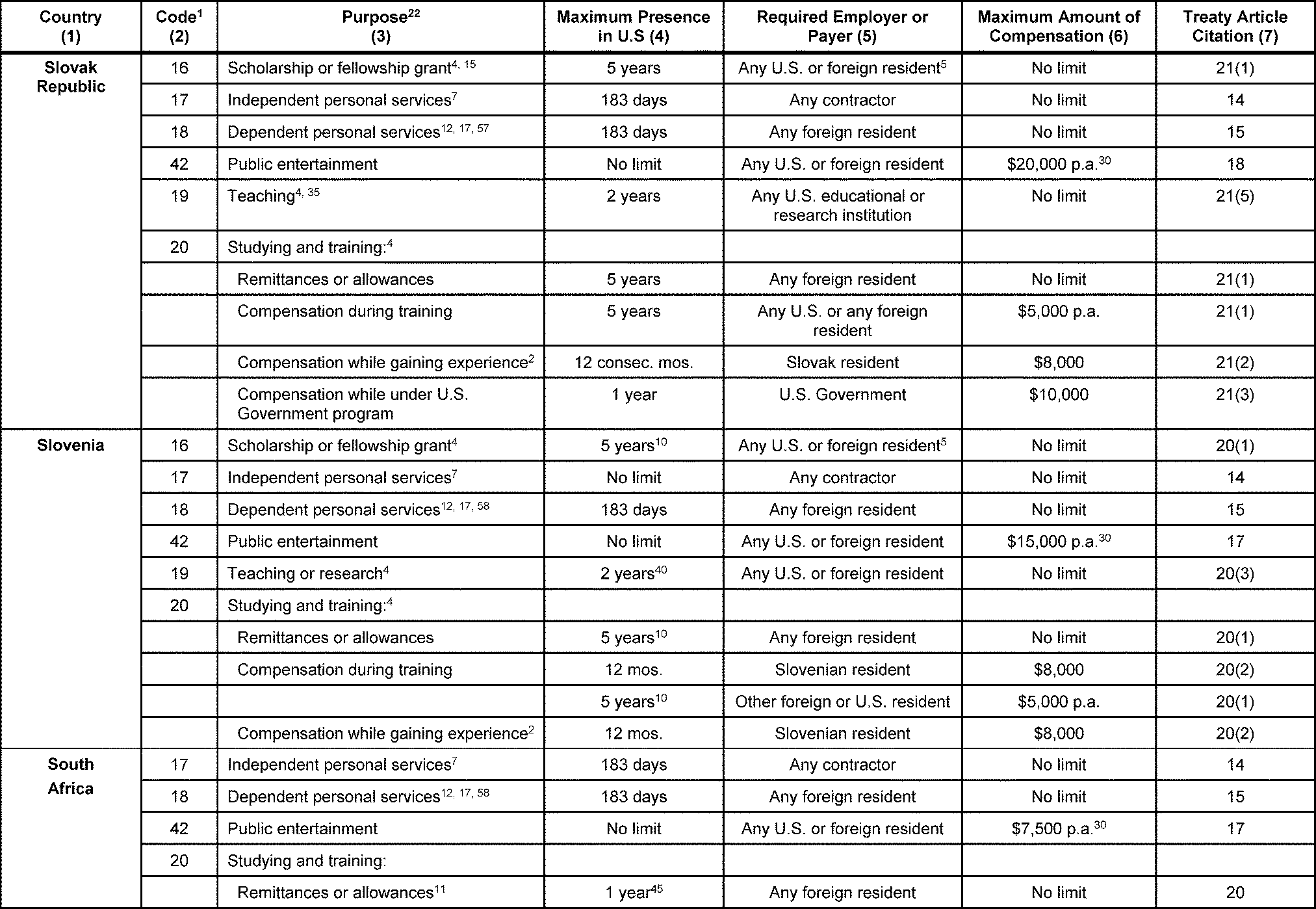 | Country (1) | Code$^1$ (2) | Purpose$^{22}$ (3) | Maximum Presence in U.S (4) | Required Employer or Payer (5) | Maximum Amount of Compensation (6) | Treaty Article Citation (7) |
|---|---|---|---|---|---|---|
| Slovak Republic | 16 | Scholarship or fellowship grant$^{4, 15}$ | 5 years | Any U.S. or foreign resident$^5$ | No limit | 21(1) |
| | 17 | Independent personal services$^7$ | 183 days | Any contractor | No limit | 14 |
| | 18 | Dependent personal services$^{12, 17, 57}$ | 183 days | Any foreign resident | No limit | 15 |
| | 42 | Public entertainment | No limit | Any U.S. or foreign resident | \$20,000 p.a.$^{30}$ | 18 |
| | 19 | Teaching$^{4, 35}$ | 2 years | Any U.S. educational or research institution | No limit | 21(5) |
| | 20 | Studying and training:$^4$ | | | | |
| | | Remittances or allowances | 5 years | Any foreign resident | No limit | 21(1) |
| | | Compensation during training | 5 years | Any U.S. or any foreign resident | \$5,000 p.a. | 21(1) |
| | | Compensation while gaining experience$^2$ | 12 consec. mos. | Slovak resident | \$8,000 | 21(2) |
| | | Compensation while under U.S. Government program | 1 year | U.S. Government | \$10,000 | 21(3) |
| Slovenia | 16 | Scholarship or fellowship grant$^4$ | 5 years$^{10}$ | Any U.S. or foreign resident$^5$ | No limit | 20(1) |
| | 17 | Independent personal services$^7$ | No limit | Any contractor | No limit | 14 |
| | 18 | Dependent personal services$^{12, 17, 58}$ | 183 days | Any foreign resident | No limit | 15 |
| | 42 | Public entertainment | No limit | Any U.S. or foreign resident | \$15,000 p.a.$^{30}$ | 17 |
| | 19 | Teaching or research$^4$ | 2 years$^{40}$ | Any U.S. or foreign resident | No limit | 20(3) |
| | 20 | Studying and training:$^4$ | | | | |
| | | Remittances or allowances | 5 years$^{10}$ | Any foreign resident | No limit | 20(1) |
| | | Compensation during training | 12 mos. | Slovenian resident | \$8,000 | 20(2) |
| | | | 5 years$^{10}$ | Other foreign or U.S. resident | \$5,000 p.a. | 20(1) |
| | | Compensation while gaining experience$^2$ | 12 mos. | Slovenian resident | \$8,000 | 20(2) |
| South Africa | 17 | Independent personal services$^7$ | 183 days | Any contractor | No limit | 14 |
| | 18 | Dependent personal services$^{12, 17, 58}$ | 183 days | Any foreign resident | No limit | 15 |
| | 42 | Public entertainment | No limit | Any U.S. or foreign resident | \$7,500 p.a.$^{30}$ | 17 |
| | 20 | Studying and training: | | | | |
| | | Remittances or allowances$^{11}$ | 1 year$^{45}$ | Any foreign resident | No limit | 20 |